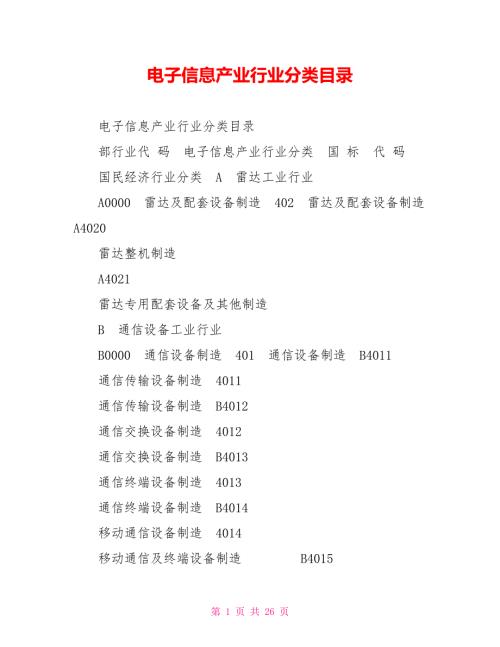 电子信息产业行业分类目录

电子信息产业行业分类目录

部行业代 码 电子信息产业行业分类 国 标 代 码

国民经济行业分类 A 雷达工业行业

A0000 雷达及配套设备制造 402 雷达及配套设备制造 A4020

雷达整机制造

A4021

雷达专用配套设备及其他制造

B 通信设备工业行业

B0000 通信设备制造 401 通信设备制造 B4011

通信传输设备制造 4011

通信传输设备制造 B4012

通信交换设备制造 4012

通信交换设备制造 B4013

通信终端设备制造 4013

通信终端设备制造 B4014

移动通信设备制造 4014

移动通信及终端设备制造 B4015

第 1 页 共 26 页